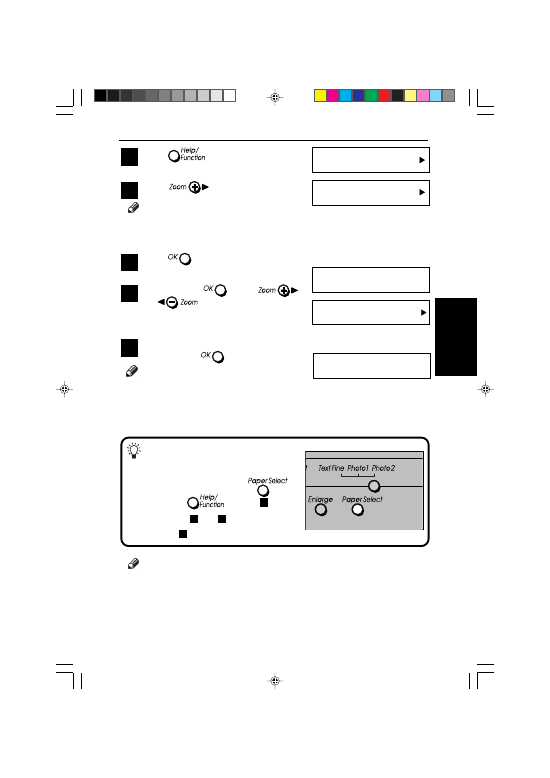 Help/ Function

Zoom

OK

OK

Zoom

Zoom

OK

Paper Select

Help/ Function

Text Fine Photo1 Photo2

Enlarge

Paper Select